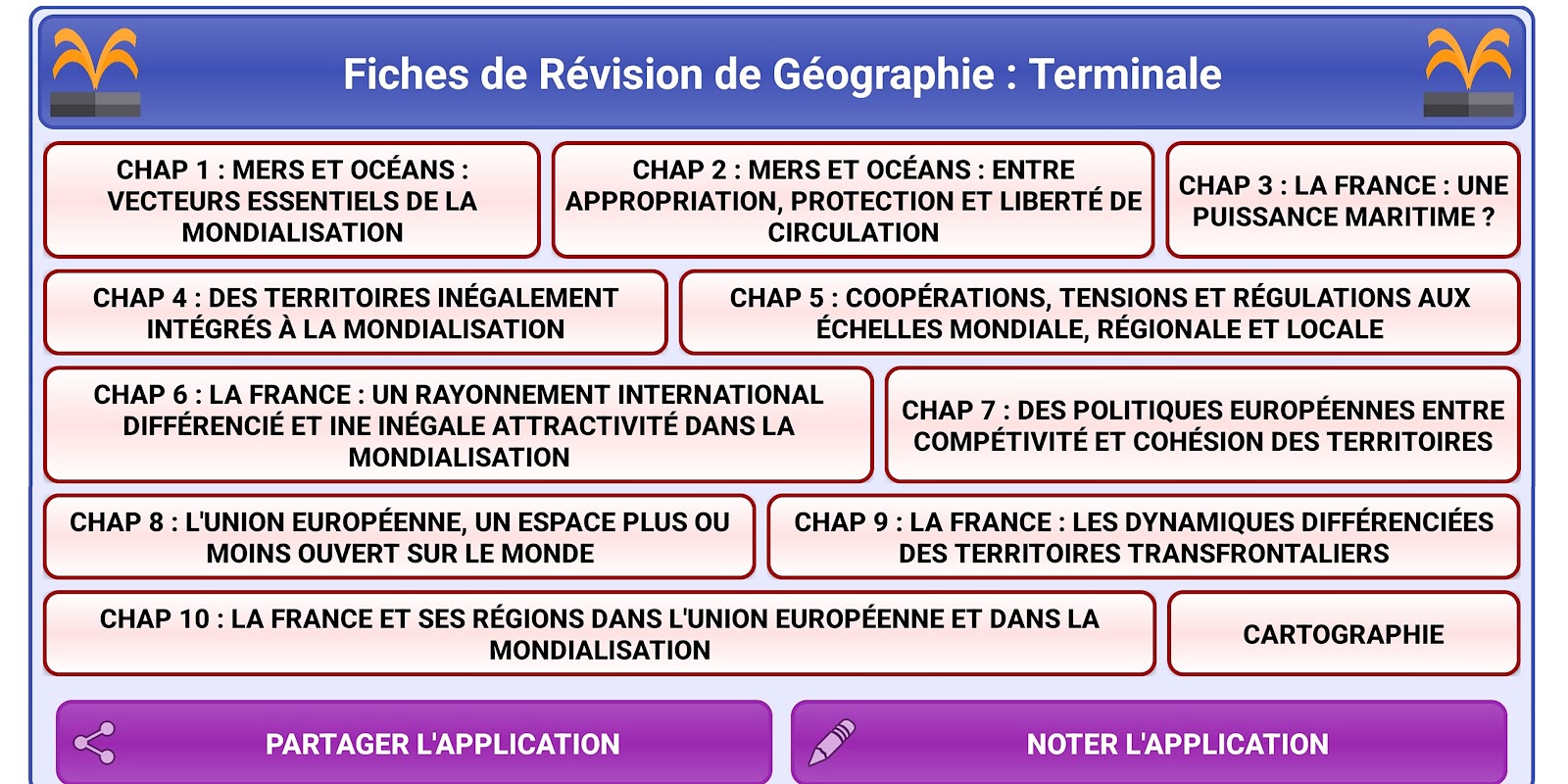 Fiches de Révision de Géographie : Terminale

CHAP 1 : MERS ET OCÉANS : VECTEURS ESSENTIELS DE LA MONDIALISATION

CHAP 2 : MERS ET OCÉANS : ENTRE APPROPRIATION, PROTECTION ET LIBERTÉ DE CIRCULATION

CHAP 3 : LA FRANCE : UNE PUISSANCE MARITIME ?

CHAP 4 : DES TERRITOIRES INÉGALEMENT INTÉGRÉS À LA MONDIALISATION

CHAP 5 : COOPÉRATIONS, TENSIONS ET RÉGULATIONS AUX ÉCHELLES MONDIALE, RÉGIONALE ET LOCALE

CHAP 6 : LA FRANCE : UN RAYONNEMENT INTERNATIONAL DIFFÉRENCIÉ ET INE INÉGALE ATTRACTIVITÉ DANS LA MONDIALISATION

CHAP 7 : DES POLITIQUES EUROPÉENNES ENTRE COMPÉTIVITÉ ET COHÉSION DES TERRITOIRES

CHAP 8 : L'UNION EUROPÉENNE, UN ESPACE PLUS OU MOINS OUVERT SUR LE MONDE

CHAP 9 : LA FRANCE : LES DYNAMIQUES DIFFÉRENCIÉES DES TERRITOIRES TRANSFRONTALIERS

CHAP 10 : LA FRANCE ET SES RÉGIONS DANS L'UNION EUROPÉENNE ET DANS LA MONDIALISATION

CARTOGRAPHIE

PARTAGER L'APPLICATION

NOTER L'APPLICATION